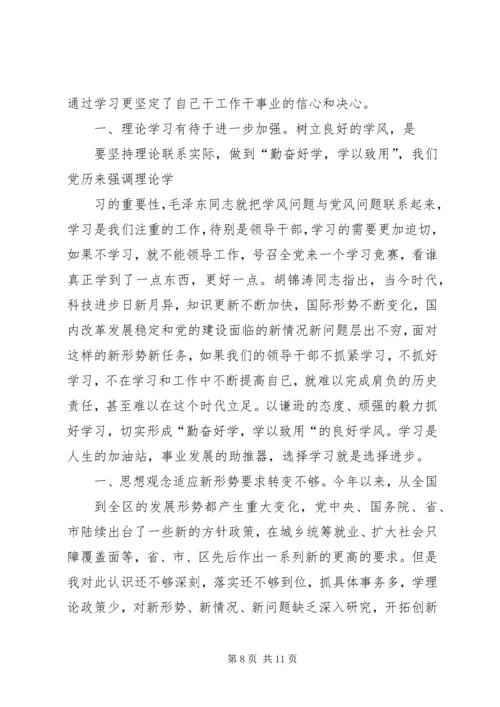 通过学习更坚定了自己干工作干事业的信心和决心。

一、理论学习有待于进一步加强。树立良好的学风，是

要坚持理论联系实际，做到“勤奋好学，学以致用”，我们党历来强调理论学

习的重要性，毛泽东同志就把学风问题与党风问题联系起来，学习是我们注重的工作，待别是领导干部，学习的需要更加迫切，如果不学习，就不能领导工作，号召全党来一个学习竞赛，看谁真正学到了一点东西，更好一点。胡锦涛同志指出，当今时代，科技进步日新月异，知识更新不断加快，国际形势不断变化，国内改革发展稳定和党的建设面临的新情况新问题层出不穷，面对这样的新形势新任务，如果我们的领导干部不抓紧学习，不抓好学习，不在学习和工作中不断提高自已，就难以完成肩负的历史责任，甚至难以在这个时代立足。以谦逊的态度、顽强的毅力抓好学习，切实形成“勤奋好学，学以致用“的良好学风。学习是人生的加油站，事业发展的助推器，选择学习就是选择进步。

一、思想观念适应新形势要求转变不够。今年以来，从全国

到全区的发展形势都产生重大变化，党中央、国务院、省、市陆续出台了一些新的方针政策，在城乡统筹就业、扩大社会只障覆盖面等，省、市、区先后作出一系列新的更高的要求。但是我对此认识还不够深刻，落实还不够到位，抓具体事务多，学理论政策少，对新形势、新情况、新问题缺乏深入研究，开拓创新

第 8 页 共 11 页